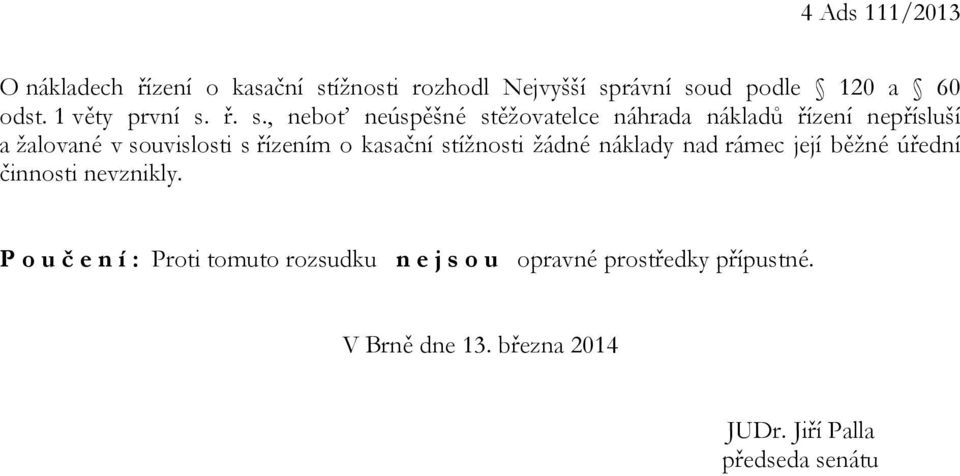 4 Ads 111/2013

O nákladech řízení o kasační stížnosti rozhodl Nejvyšší správní soud podle § 120 a § 60 odst. 1 věty první s. ř. s., neboť neúspěšné stěžovatelce náhrada nákladů řízení nepřísluší a žalované v souvislosti s řízením o kasační stížnosti žádné náklady nad rámec její běžné úřední činnosti nevznikly.

P o u č e n í : Proti tomuto rozsudku n e j s o u opravné prostředky přípustné.

V Brně dne 13. března 2014

JUDr. Jiří Palla
předseda senátu